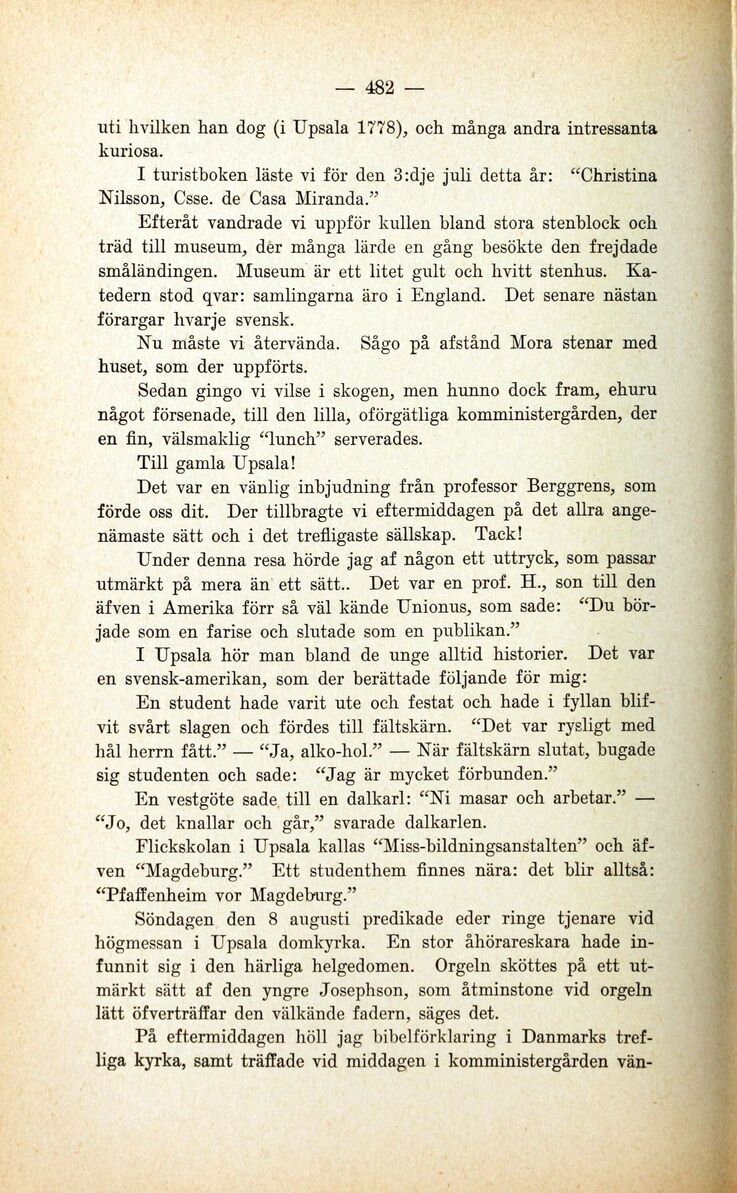 — 482 —

uti hvilken han dog (i Upsala 1778), och många andra intressanta kuriosa.

I turistboken läste vi för den 3:dje juli detta år: "Christina Nilsson, Csse. de Casa Miranda."

Efteråt vandrade vi uppför kullen bland stora stenblock och träd till museum, der många lärde en gång besökte den frejdade småländingen. Museum är ett litet gult och hvitt stenhus. Katedern stod qvar: samlingarna äro i England. Det senare nästan förargar hvarje svensk.

Nu måste vi återvända. Sågo på afstånd Mora stenar med huset, som der uppförts.

Sedan gingo vi vilse i skogen, men hunno dock fram, ehuru något försenade, till den lilla, oförgätliga komministergården, der en fin, välsmaklig "lunch" serverades.

Till gamla Upsala!

Det var en vänlig inbjudning från professor Berggrens, som förde oss dit. Der tillbragte vi eftermiddagen på det allra angenämaste sätt och i det trefligaste sällskap. Tack!

Under denna resa hörde jag af någon ett uttryck, som passar utmärkt på mera än ett sätt.. Det var en prof. H., son till den äfven i Amerika förr så väl kände Unionus, som sade: "Du började som en farise och slutade som en publikan."

I Upsala hör man bland de unge alltid historier. Det var en svensk-amerikan, som der berättade följande för mig:

En student hade varit ute och festat och hade i fyllan blifvit svårt slagen och fördes till fältskärn. "Det var rysligt med hål herrn fått." — "Ja, alko-hol." — När fältskärn slutat, bugade sig studenten och sade: "Jag är mycket förbunden."

En vestgöte sade till en dalkarl: "Ni masar och arbetar." — "Jo, det knallar och går," svarade dalkarlen.

Flickskolan i Upsala kallas "Miss-bildningsanstalten" och äfven "Magdeburg." Ett studenthem finnes nära: det blir alltså: "Pfaffenheim vor Magdeburg."

Söndagen den 8 augusti predikade eder ringe tjenare vid högmessan i Upsala domkyrka. En stor åhörareskara hade infunnit sig i den härliga helgedomen. Orgeln sköttes på ett utmärkt sätt af den yngre Josephson, som åtminstone vid orgeln lätt öfverträffar den välkände fadern, säges det.

På eftermiddagen höll jag bibelförklaring i Danmarks trefliga kyrka, samt träffade vid middagen i komministergården vän-